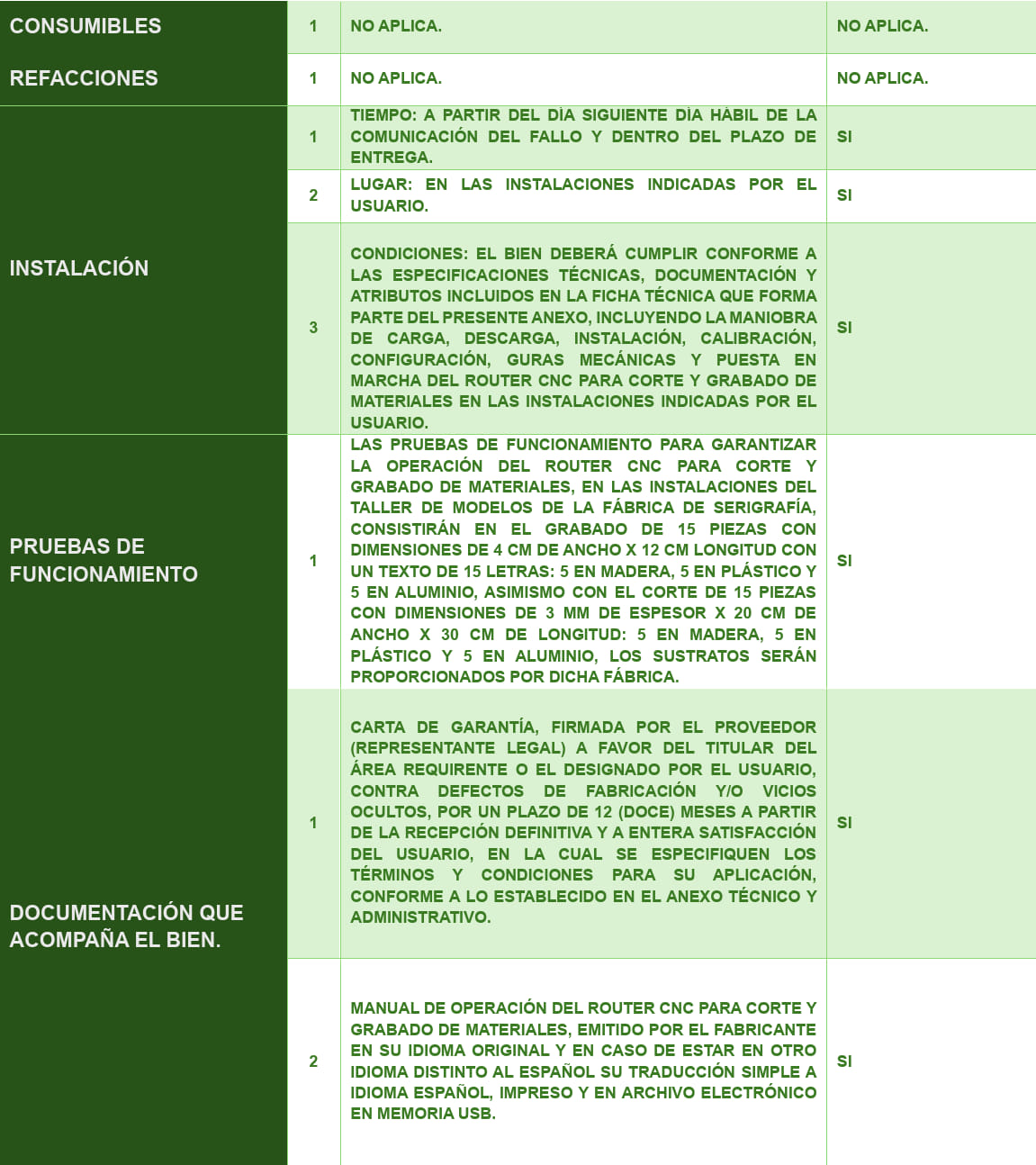 | CONSUMIBLES | 1 | NO APLICA. | NO APLICA. |
|---|---|---|---|
| REFACCIONES | 1 | NO APLICA. | NO APLICA. |
| INSTALACIÓN | 1 | TIEMPO: A PARTIR DEL DÍA SIGUIENTE DÍA HÁBIL DE LA COMUNICACIÓN DEL FALLO Y DENTRO DEL PLAZO DE ENTREGA. | SI |
| | 2 | LUGAR: EN LAS INSTALACIONES INDICADAS POR EL USUARIO. | SI |
| | 3 | CONDICIONES: EL BIEN DEBERÁ CUMPLIR CONFORME A LAS ESPECIFICACIONES TÉCNICAS, DOCUMENTACIÓN Y ATRIBUTOS INCLUIDOS EN LA FICHA TÉCNICA QUE FORMA PARTE DEL PRESENTE ANEXO, INCLUYENDO LA MANIOBRA DE CARGA, DESCARGA, INSTALACIÓN, CALIBRACIÓN, CONFIGURACIÓN, GURAS MECÁNICAS Y PUESTA EN MARCHA DEL ROUTER CNC PARA CORTE Y GRABADO DE MATERIALES EN LAS INSTALACIONES INDICADAS POR EL USUARIO. | SI |
| PRUEBAS DE FUNCIONAMIENTO | 1 | LAS PRUEBAS DE FUNCIONAMIENTO PARA GARANTIZAR LA OPERACIÓN DEL ROUTER CNC PARA CORTE Y GRABADO DE MATERIALES, EN LAS INSTALACIONES DEL TALLER DE MODELOS DE LA FÁBRICA DE SERIGRAFÍA, CONSISTIRÁN EN EL GRABADO DE 15 PIEZAS CON DIMENSIONES DE 4 CM DE ANCHO X 12 CM LONGITUD CON UN TEXTO DE 15 LETRAS: 5 EN MADERA, 5 EN PLÁSTICO Y 5 EN ALUMINIO, ASIMISMO CON EL CORTE DE 15 PIEZAS CON DIMENSIONES DE 3 MM DE ESPESOR X 20 CM DE ANCHO X 30 CM DE LONGITUD: 5 EN MADERA, 5 EN PLÁSTICO Y 5 EN ALUMINIO, LOS SUSTRATOS SERÁN PROPORCIONADOS POR DICHA FÁBRICA. | SI |
| DOCUMENTACIÓN QUE ACOMPAÑA EL BIEN. | 1 | CARTA DE GARANTÍA, FIRMADA POR EL PROVEEDOR (REPRESENTANTE LEGAL) A FAVOR DEL TITULAR DEL ÁREA REQUIRENTE O EL DESIGNADO POR EL USUARIO, CONTRA DEFECTOS DE FABRICACIÓN Y/O VICIOS OCULTOS, POR UN PLAZO DE 12 (DOCE) MESES A PARTIR DE LA RECEPCIÓN DEFINITIVA Y A ENTERA SATISFACCIÓN DEL USUARIO, EN LA CUAL SE ESPECIFIQUEN LOS TÉRMINOS Y CONDICIONES PARA SU APLICACIÓN, CONFORME A LO ESTABLECIDO EN EL ANEXO TÉCNICO Y ADMINISTRATIVO. | SI |
| | 2 | MANUAL DE OPERACIÓN DEL ROUTER CNC PARA CORTE Y GRABADO DE MATERIALES, EMITIDO POR EL FABRICANTE EN SU IDIOMA ORIGINAL Y EN CASO DE ESTAR EN OTRO IDIOMA DISTINTO AL ESPAÑOL SU TRADUCCIÓN SIMPLE A IDIOMA ESPAÑOL, IMPRESO Y EN ARCHIVO ELECTRÓNICO EN MEMORIA USB. | SI |